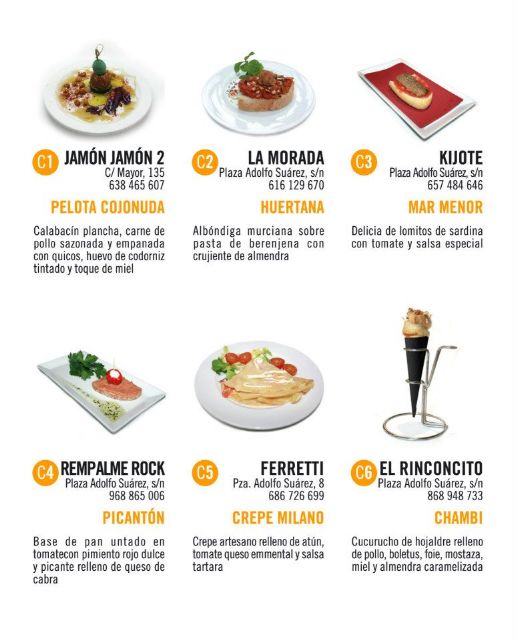 C1 JAMÓN JAMÓN 2
C/ Mayor, 135
638 465 607

PELOTA COJONUDA

Calabacín plancha, carne de pollo sazonada y empanada con quicos, huevo de codorniz tintado y toque de miel

C2 LA MORADA
Plaza Adolfo Suárez, s/n
616 129 670

HUERTANA

Albóndiga murciana sobre pasta de berenjena con crujiente de almendra

C3 KIJOTE
Plaza Adolfo Suárez, s/n
657 484 646

MAR MENOR

Delicia de lomitos de sardina con tomate y salsa especial

C4 REMPALME ROCK
Plaza Adolfo Suárez, s/n
968 865 006

PICANTÓN

Base de pan untado en tomatecon pimiento rojo dulce y picante relleno de queso de cabra

C5 FERRETTI
Pza. Adolfo Suárez, 8
686 726 699

CREPE MILANO

Crepe artesano relleno de atún, tomate queso emmental y salsa tartara

C6 EL RINCONCITO
Plaza Adolfo Suárez, s/n
868 948 733

CHAMBI

Cucurucho de hojaldre relleno de pollo, boletus, foie, mostaza, miel y almendra caramelizada